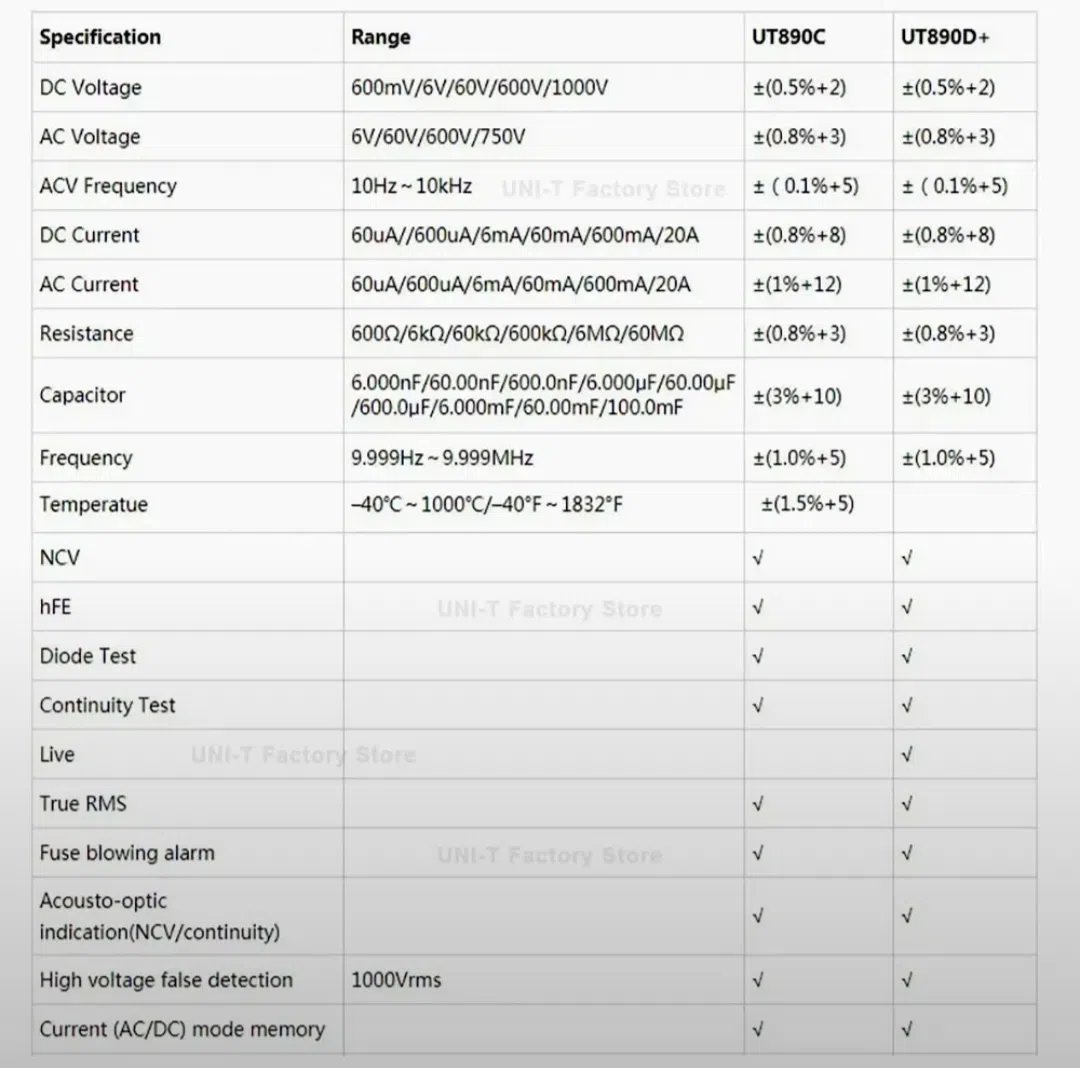 | Specification | Range | UT890C | UT890D+ |
|---|---|---|---|
| DC Voltage | 600mV/6V/60V/600V/1000V | ±(0.5%+2) | ±(0.5%+2) |
| AC Voltage | 6V/60V/600V/750V | ±(0.8%+3) | ±(0.8%+3) |
| ACV Frequency | 10Hz ~ 10kHz | ± ( 0.1%+5) | ± ( 0.1%+5) |
| DC Current | 60uA//600uA/6mA/60mA/600mA/20A | ±(0.8%+8) | ±(0.8%+8) |
| AC Current | 60uA/600uA/6mA/60mA/600mA/20A | ±(1%+12) | ±(1%+12) |
| Resistance | 600Ω/6kΩ/60kΩ/600kΩ/6MΩ/60MΩ | ±(0.8%+3) | ±(0.8%+3) |
| Capacitor | 6.000nF/60.00nF/600.0nF/6.000μF/60.00μF /600.0μF/6.000mF/60.00mF/100.0mF | ±(3%+10) | ±(3%+10) |
| Frequency | 9.999Hz ~ 9.999MHz | ±(1.0%+5) | ±(1.0%+5) |
| Temperatue | –40°C ~ 1000°C/–40°F ~ 1832°F | ±(1.5%+5) | |
| NCV | | √ | √ |
| hFE | | √ | √ |
| Diode Test | | √ | √ |
| Continuity Test | | √ | √ |
| Live | | | √ |
| True RMS | | √ | √ |
| Fuse blowing alarm | | √ | √ |
| Acousto-optic indication(NCV/continuity) | | √ | √ |
| High voltage false detection | 1000Vrms | √ | √ |
| Current (AC/DC) mode memory | | √ | √ |

UNI-T Factory Store
UNI-T Factory Store
UNI-T Factory Store
UNI-T Factory Store